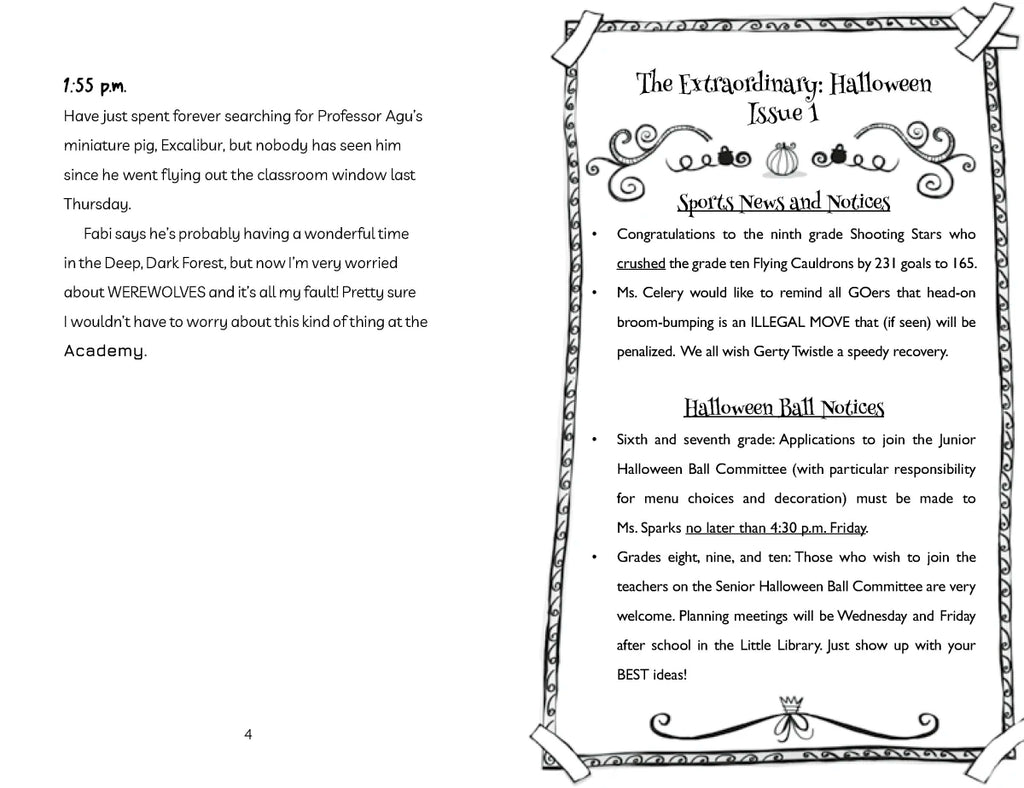 1:55 p.m.

Have just spent forever searching for Professor Agu's miniature pig, Excalibur, but nobody has seen him since he went flying out the classroom window last Thursday.

Fabi says he's probably having a wonderful time in the Deep, Dark Forest, but now I'm very worried about WEREWOLVES and it's all my fault! Pretty sure I wouldn't have to worry about this kind of thing at the Academy.

4

The Extraordinary: Halloween Issue 1

Sports News and Notices

• Congratulations to the ninth grade Shooting Stars who crushed the grade ten Flying Cauldrons by 231 goals to 165.

• Ms. Celery would like to remind all GOers that head-on broom-bumping is an ILLEGAL MOVE that (if seen) will be penalized. We all wish Gerty Twistle a speedy recovery.

Halloween Ball Notices

• Sixth and seventh grade: Applications to join the Junior Halloween Ball Committee (with particular responsibility for menu choices and decoration) must be made to Ms. Sparks no later than 4:30 p.m. Friday.

• Grades eight, nine, and ten: Those who wish to join the teachers on the Senior Halloween Ball Committee are very welcome. Planning meetings will be Wednesday and Friday after school in the Little Library. Just show up with your BEST ideas!